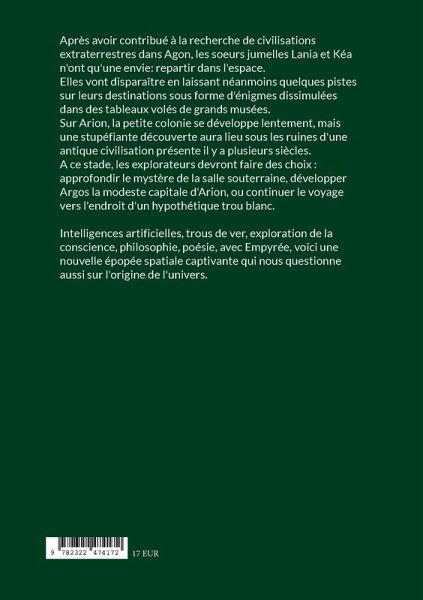 Après avoir contribué à la recherche de civilisations extraterrestres dans Agon, les soeurs jumelles Lania et Kéa n'ont qu'une envie: repartir dans l'espace.
Elles vont disparaître en laissant néanmoins quelques pistes sur leurs destinations sous forme d'énigmes dissimulées dans des tableaux volés de grands musées.
Sur Arion, la petite colonie se développe lentement, mais une stupéfiante découverte aura lieu sous les ruines d'une antique civilisation présente il y a plusieurs siècles.
A ce stade, les explorateurs devront faire des choix : approfondir le mystère de la salle souterraine, développer Argos la modeste capitale d'Arion, ou continuer le voyage vers l'endroit d'un hypothétique trou blanc.

Intelligences artificielles, trous de ver, exploration de la conscience, philosophie, poésie, avec Empyrée, voici une nouvelle épopée spatiale captivante qui nous questionne aussi sur l'origine de l'univers.

9 782322 474172 17 EUR